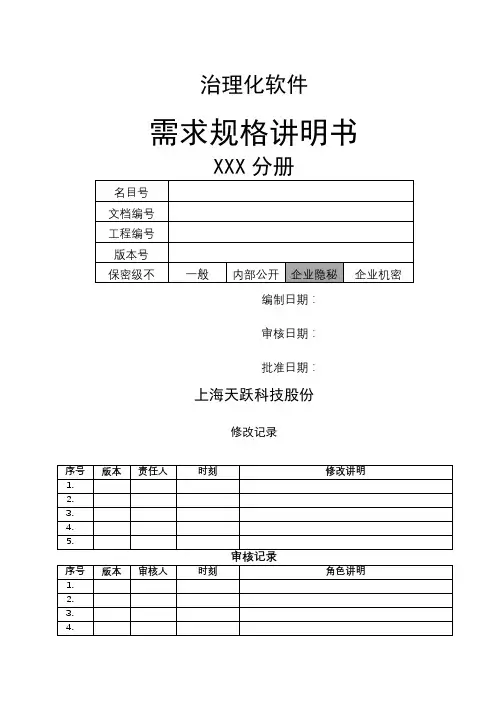 治理化软件

需求规格讲明书

XXX 分册

| 名目号 | | | | |
|---|---|---|---|---|
| 文档编号 | | | | |
| 工程编号 | | | | |
| 版本号 | | | | |
| 保密级不 | 一般 | 内部公开 | 企业隐秘 | 企业机密 |

编制日期：

审核日期：

批准日期：

上海天跃科技股份

修改记录

| 序号 | 版本 | 责任人 | 时刻 | 修改讲明 |
|---|---|---|---|---|
| 1. | | | | |
| 2. | | | | |
| 3. | | | | |
| 4. | | | | |
| 5. | | | | |

审核记录

| 序号 | 版本 | 审核人 | 时刻 | 角色讲明 |
|---|---|---|---|---|
| 1. | | | | |
| 2. | | | | |
| 3. | | | | |
| 4. | | | | |